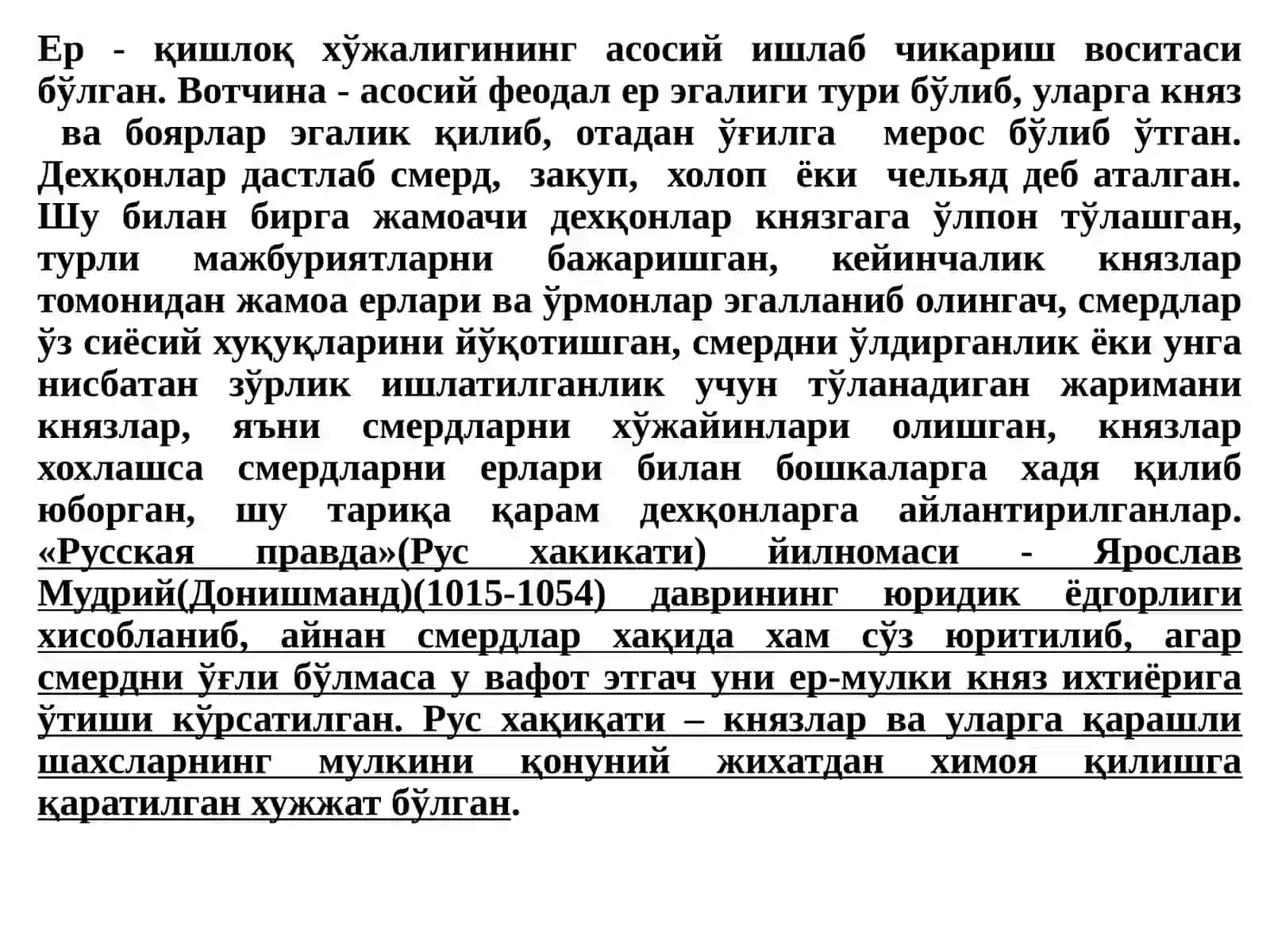 Ер - қишлоқ хўжалигининг асосий ишлаб чикариш воситаси бўлган. Вотчина - асосий феодал ер эгалиги тури бўлиб, уларга княз ва боярлар эгалик қилиб, отадан ўғилга мерос бўлиб ўтган. Дехқонлар дастлаб смерд, закуп, холоп ёки чельяд деб аталган. Шу билан бирга жамоачи дехқонлар князгага ўлпон тўлашган, турли мажбуриятларни бажаришган, кейинчалик князлар томонидан жамоа ерлари ва ўрмонлар эгалланиб олингач, смердлар ўз сиёсий хуқуқларини йўқотишган, смердни ўлдирганлик ёки унга нисбатан зўрлик ишлатилганлик учун тўланадиган жаримани князлар, яъни смердларни хўжайинлари олишган, князлар хохлашса смердларни ерлари билан бошкаларга хадя қилиб юборган, шу тариқа қарам дехқонларга айлантирилганлар. «Русская правда»(Рус хакикати) йилномаси - Ярослав Мудрий(Донишманд)(1015-1054) даврининг юридик ёдгорлиги хисобланиб, айнан смердлар хақида хам сўз юритилиб, агар смердни ўғли бўлмаса у вафот этгач уни ер-мулки княз ихтиёрига ўтиши кўрсатилган. Рус хақиқати – князлар ва уларга қарашли шахсларнинг мулкини қонуний жихатдан химоя қилишга қаратилган хужжат бўлган.